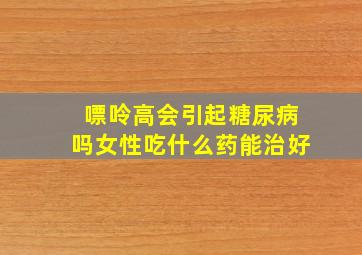 嘌呤高会引起糖尿病吗女性吃什么药能治好